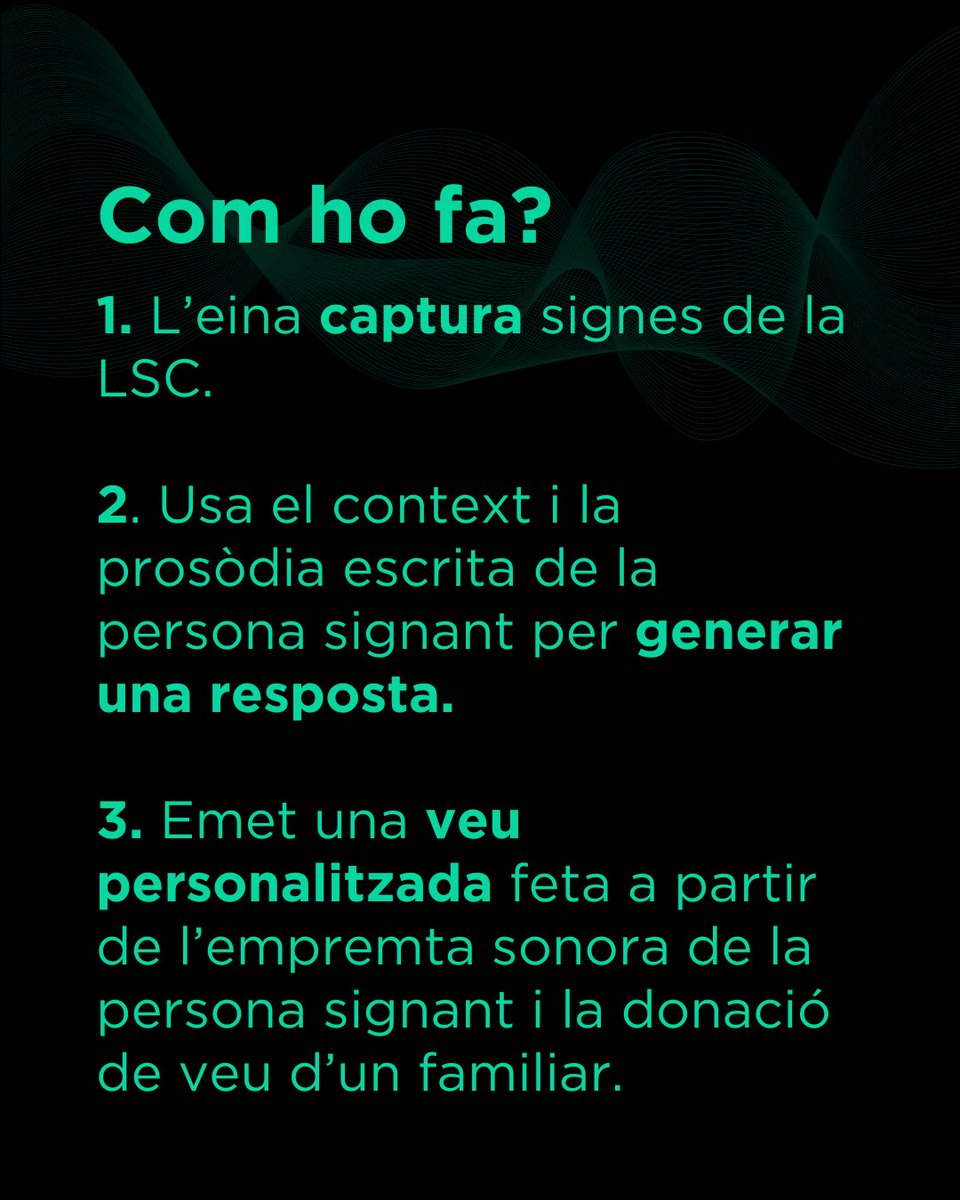 Com ho fa?

1. L’eina captura signes de la LSC.

2. Usa el context i la prosòdia escrita de la persona signant per generar una resposta.

3. Emet una veu personalitzada feta a partir de l’empremta sonora de la persona signant i la donació de veu d’un familiar.